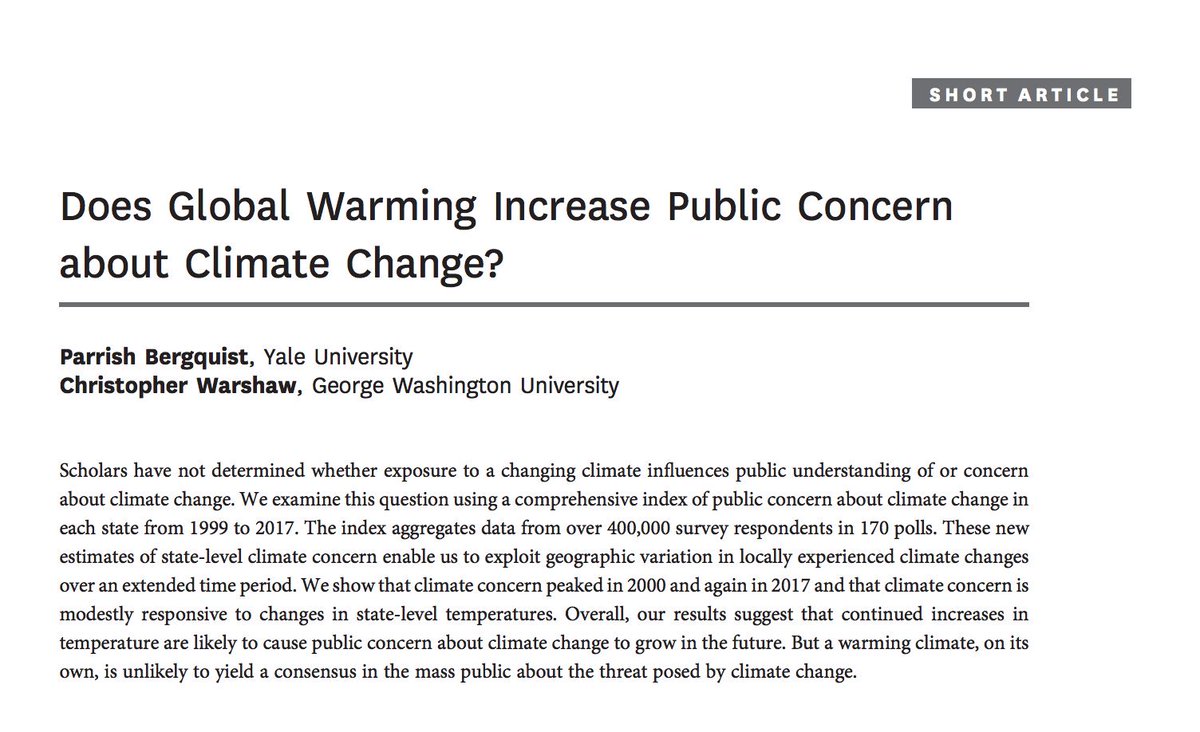 SHORT ARTICLE

Does Global Warming Increase Public Concern about Climate Change?

Parrish Bergquist, Yale University
Christopher Warshaw, George Washington University

Scholars have not determined whether exposure to a changing climate influences public understanding of or concern about climate change. We examine this question using a comprehensive index of public concern about climate change in each state from 1999 to 2017. The index aggregates data from over 400,000 survey respondents in 170 polls. These new estimates of state-level climate concern enable us to exploit geographic variation in locally experienced climate changes over an extended time period. We show that climate concern peaked in 2000 and again in 2017 and that climate concern is modestly responsive to changes in state-level temperatures. Overall, our results suggest that continued increases in temperature are likely to cause public concern about climate change to grow in the future. But a warming climate, on its own, is unlikely to yield a consensus in the mass public about the threat posed by climate change.